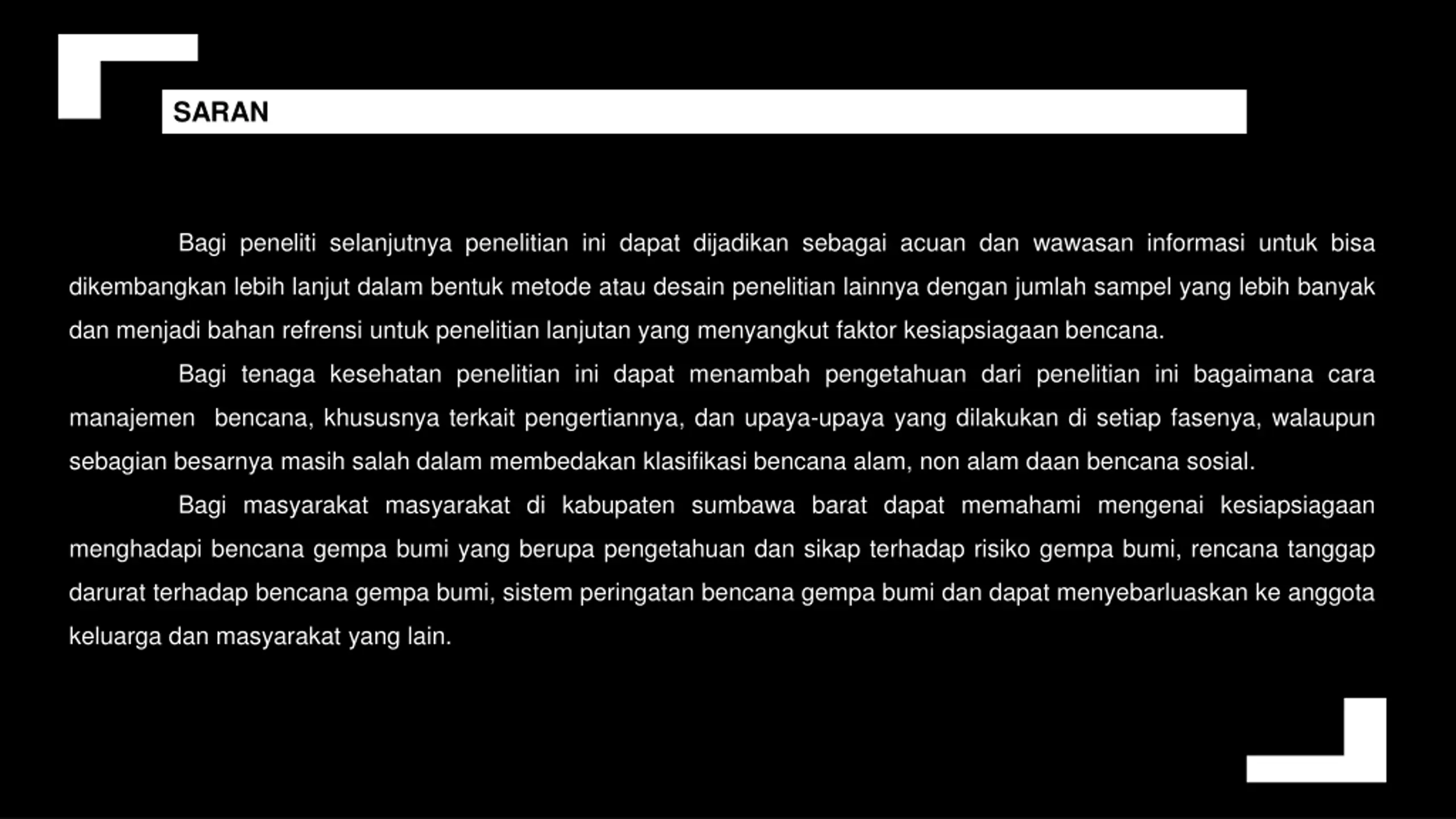 SARAN

Bagi peneliti selanjutnya penelitian ini dapat dijadikan sebagai acuan dan wawasan informasi untuk bisa dikembangkan lebih lanjut dalam bentuk metode atau desain penelitian lainnya dengan jumlah sampel yang lebih banyak dan menjadi bahan refrensi untuk penelitian lanjutan yang menyangkut faktor kesiapsiagaan bencana.

Bagi tenaga kesehatan penelitian ini dapat menambah pengetahuan dari penelitian ini bagaimana cara manajemen bencana, khususnya terkait pengertiannya, dan upaya-upaya yang dilakukan di setiap fasenya, walaupun sebagian besarnya masih salah dalam membedakan klasifikasi bencana alam, non alam daan bencana sosial.

Bagi masyarakat masyarakat di kabupaten sumbawa barat dapat memahami mengenai kesiapsiagaan menghadapi bencana gempa bumi yang berupa pengetahuan dan sikap terhadap risiko gempa bumi, rencana tanggap darurat terhadap bencana gempa bumi, sistem peringatan bencana gempa bumi dan dapat menyebarluaskan ke anggota keluarga dan masyarakat yang lain.